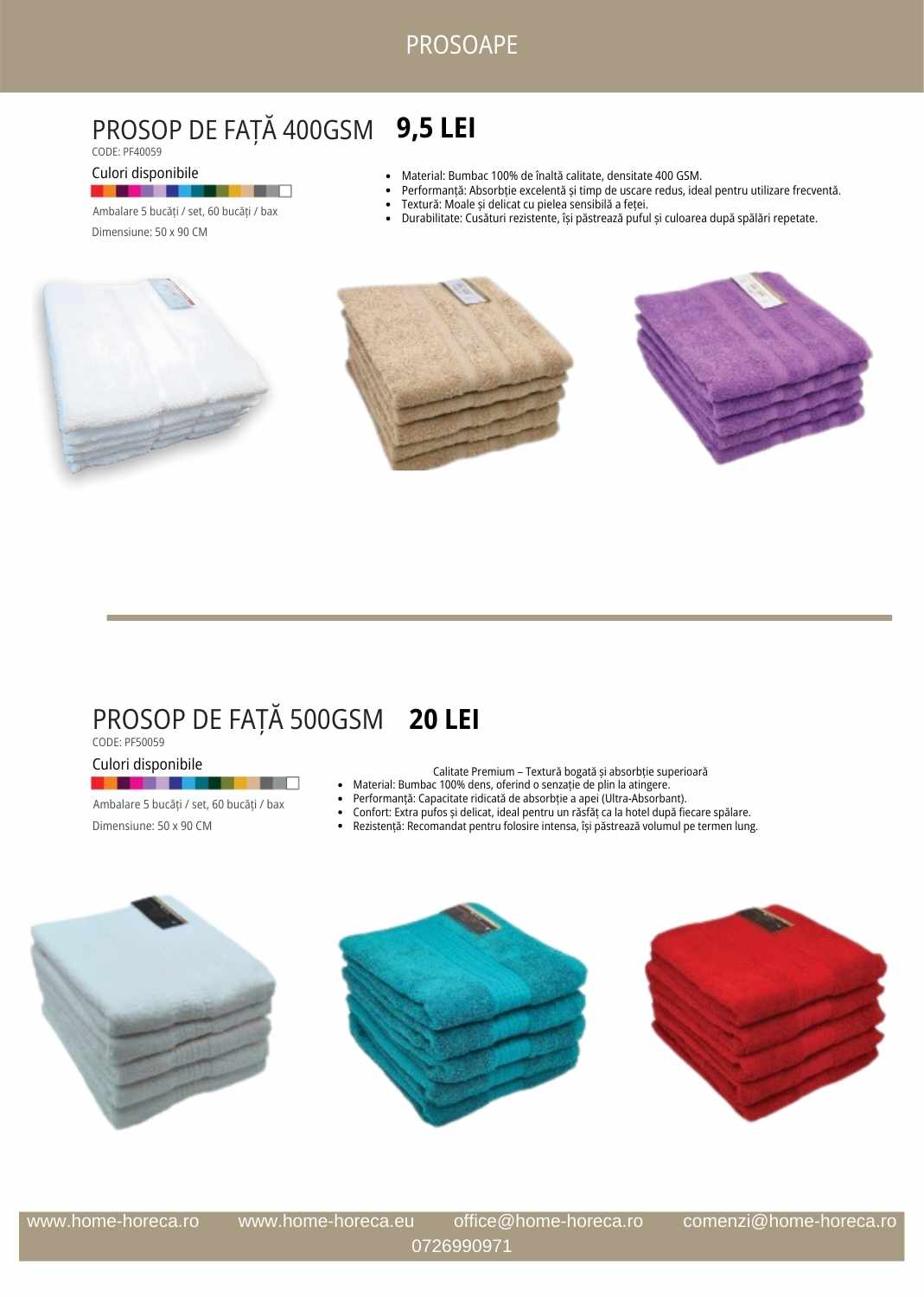 PROSOAPE

PROSOP DE FAȚĂ 400GSM 9,5 LEI
CODE: PF40059

Culori disponibile

Ambalare 5 bucăți / set, 60 bucăți / bax

Dimensiune: 50 x 90 CM

• Material: Bumbac 100% de înaltă calitate, densitate 400 GSM.
• Performanță: Absorbție excelentă și timp de uscare redus, ideal pentru utilizare frecventă.
• Textură: Moale și delicat cu pielea sensibilă a feței.
• Durabilitate: Cusături rezistente, își păstrează puful și culoarea după spălări repetate.

PROSOP DE FAȚĂ 500GSM 20 LEI
CODE: PF50059

Culori disponibile

Ambalare 5 bucăți / set, 60 bucăți / bax

Dimensiune: 50 x 90 CM

Calitate Premium – Textură bogată și absorbție superioară
• Material: Bumbac 100% dens, oferind o senzație de plin la atingere.
• Performanță: Capacitate ridicată de absorbție a apei (Ultra-Absorbant).
• Confort: Extra pufos și delicat, ideal pentru un răsfăț ca la hotel după fiecare spălare.
• Rezistență: Recomandat pentru folosire intensa, își păstrează volumul pe termen lung.

www.home-horeca.ro www.home-horeca.eu office@home-horeca.ro comenzi@home-horeca.ro
0726990971